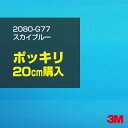 2080-G77
スカイブルー

ポッキリ
20㎝購入

3M